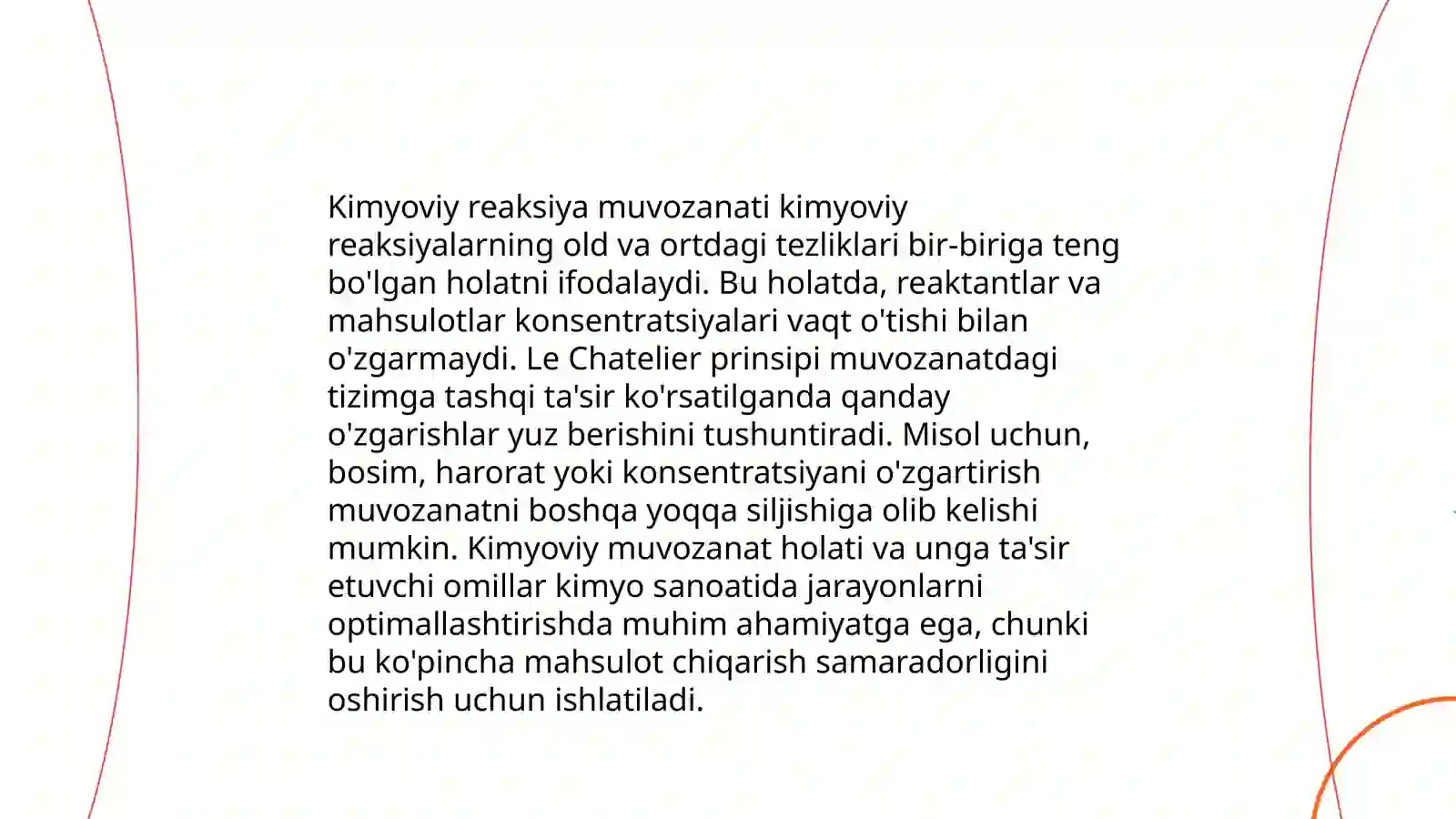 Kimyoviy reaksiya muvozanati kimyoviy reaksiyalarning old va ortdagi tezliklari bir-biriga teng bo'lgan holatni ifodalaydi. Bu holatda, reaktantlar va mahsulotlar konsentratsiyalari vaqt o'tishi bilan o'zgarmaydi. Le Chatelier prinsipi muvozanatdagi tizimga tashqi ta'sir ko'rsatilganda qanday o'zgarishlar yuz berishini tushuntiradi. Misol uchun, bosim, harorat yoki konsentratsiyani o'zgartirish muvozanatni boshqa yoqqa siljishiga olib kelishi mumkin. Kimyoviy muvozanat holati va unga ta'sir etuvchi omillar kimyo sanoatida jarayonlarni optimallashtirishda muhim ahamiyatga ega, chunki bu ko'pincha mahsulot chiqarish samaradorligini oshirish uchun ishlatiladi.